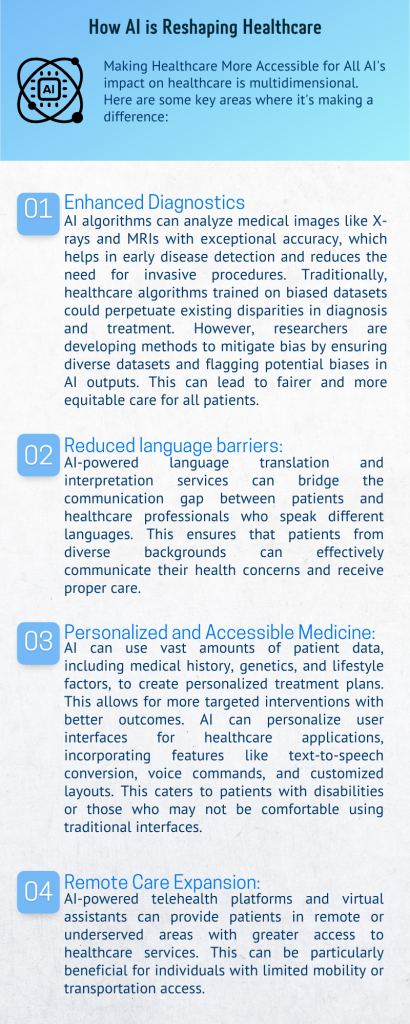 How AI is Reshaping Healthcare

AI

Making Healthcare More Accessible for All AI's impact on healthcare is multidimensional. Here are some key areas where it's making a difference:

01 Enhanced Diagnostics
AI algorithms can analyze medical images like X-rays and MRIs with exceptional accuracy, which helps in early disease detection and reduces the need for invasive procedures. Traditionally, healthcare algorithms trained on biased datasets could perpetuate existing disparities in diagnosis and treatment. However, researchers are developing methods to mitigate bias by ensuring diverse datasets and flagging potential biases in AI outputs. This can lead to fairer and more equitable care for all patients.

02 Reduced language barriers:
AI-powered language translation and interpretation services can bridge the communication gap between patients and healthcare professionals who speak different languages. This ensures that patients from diverse backgrounds can effectively communicate their health concerns and receive proper care.

03 Personalized and Accessible Medicine:
AI can use vast amounts of patient data, including medical history, genetics, and lifestyle factors, to create personalized treatment plans. This allows for more targeted interventions with better outcomes. AI can personalize user interfaces for healthcare applications, incorporating features like text-to-speech conversion, voice commands, and customized layouts. This caters to patients with disabilities or those who may not be comfortable using traditional interfaces.

04 Remote Care Expansion:
AI-powered telehealth platforms and virtual assistants can provide patients in remote or underserved areas with greater access to healthcare services. This can be particularly beneficial for individuals with limited mobility or transportation access.